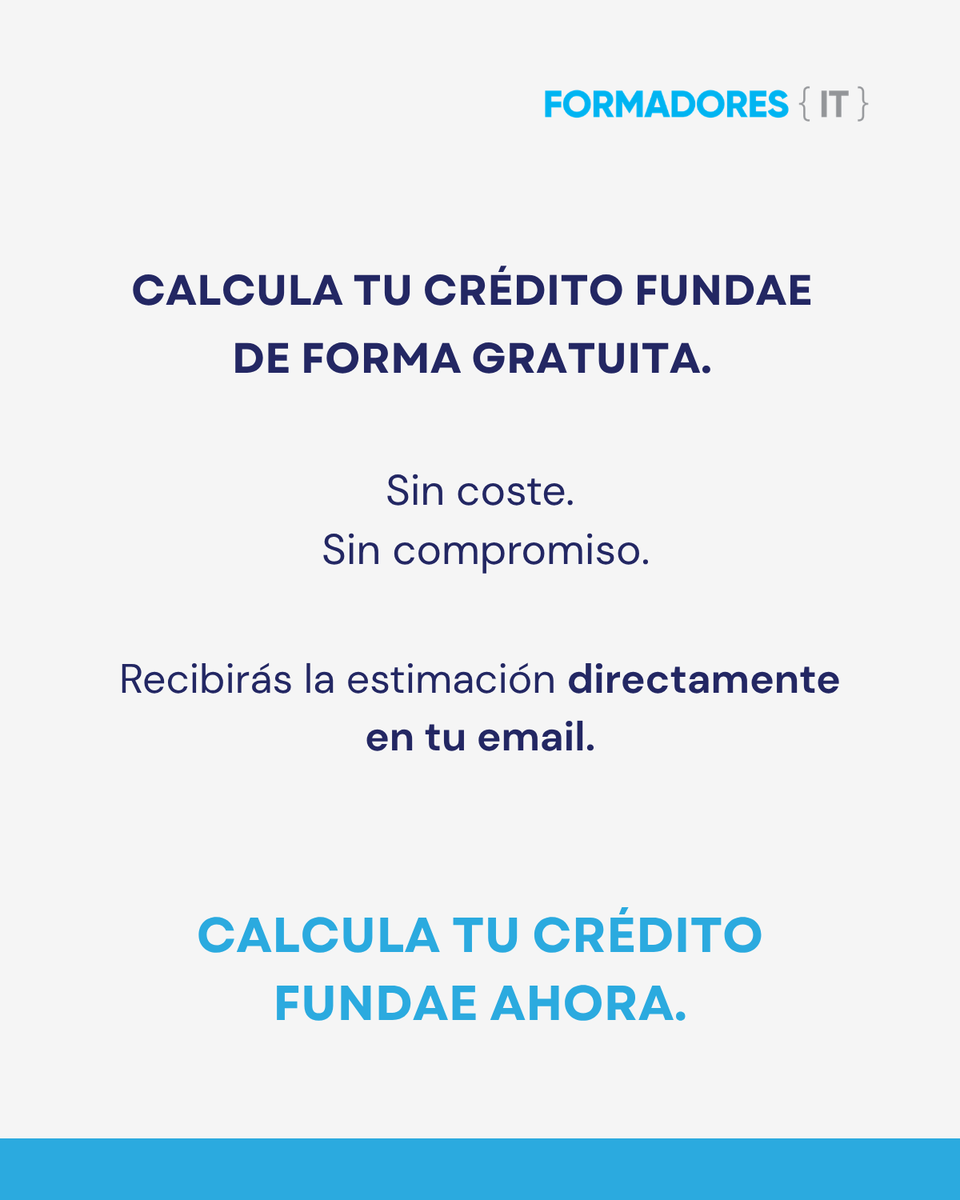 FORMADORES { IT }

CALCULA TU CRÉDITO FUNDAE DE FORMA GRATUITA.

Sin coste.
Sin compromiso.

Recibirás la estimación directamente en tu email.

CALCULA TU CRÉDITO FUNDAE AHORA.